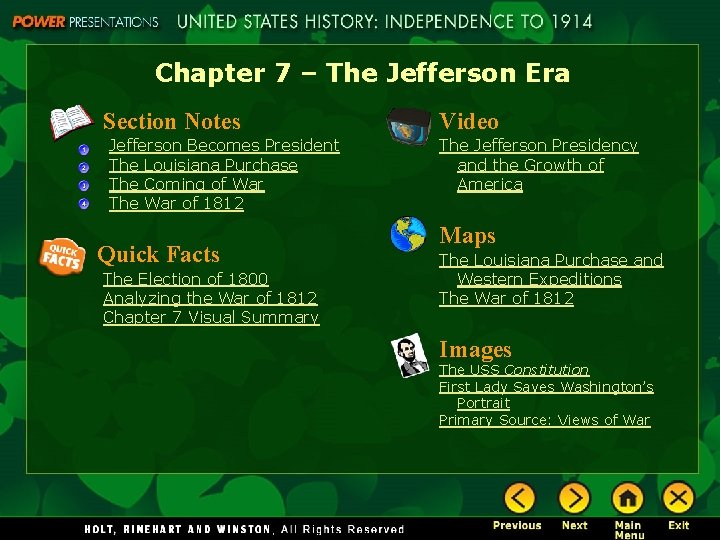 POWER PRESENTATIONS UNITED STATES HISTORY: INDEPENDENCE TO 1914

Chapter 7 – The Jefferson Era

Section Notes
1 Jefferson Becomes President
2 The Louisiana Purchase
3 The Coming of War
4 The War of 1812

QUICK FACTS
Quick Facts
The Election of 1800
Analyzing the War of 1812
Chapter 7 Visual Summary

Video
The Jefferson Presidency and the Growth of America

Maps
The Louisiana Purchase and Western Expeditions
The War of 1812

Images
The USS Constitution
First Lady Saves Washington's Portrait
Primary Source: Views of War

HOLT, RINEHART AND WINSTON, All Rights Reserved

Previous Next Main Menu Exit